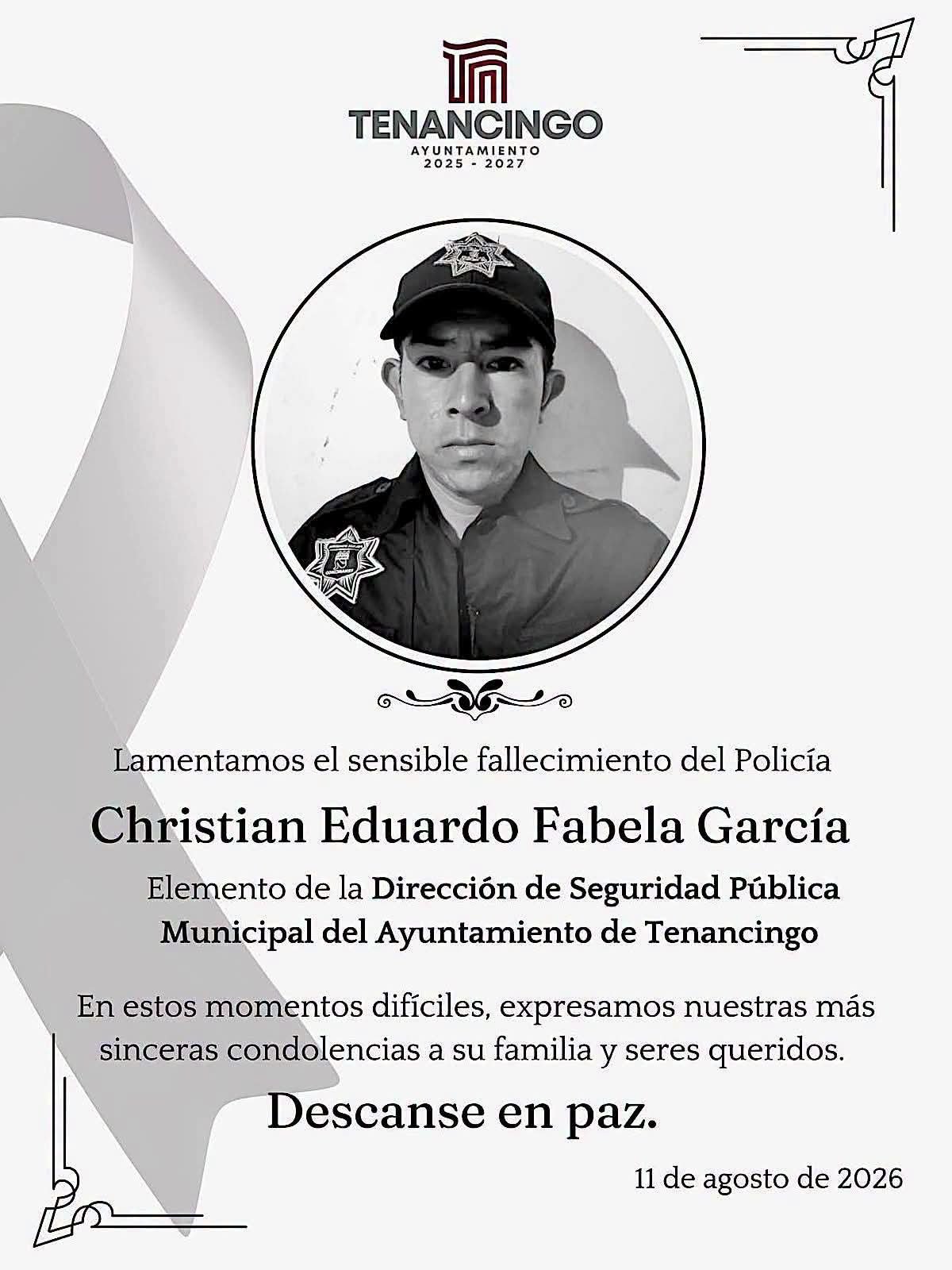 TENANCINGO
AYUNTAMIENTO
2025 - 2027

Lamentamos el sensible fallecimiento del Policía

Christian Eduardo Fabela García

Elemento de la Dirección de Seguridad Pública Municipal del Ayuntamiento de Tenancingo

En estos momentos difíciles, expresamos nuestras más sinceras condolencias a su familia y seres queridos.

Descanse en paz.

11 de agosto de 2026